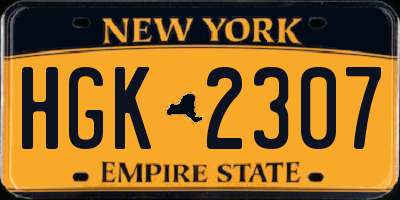 NEW YORK

HGK 2307

EMPIRE STATE